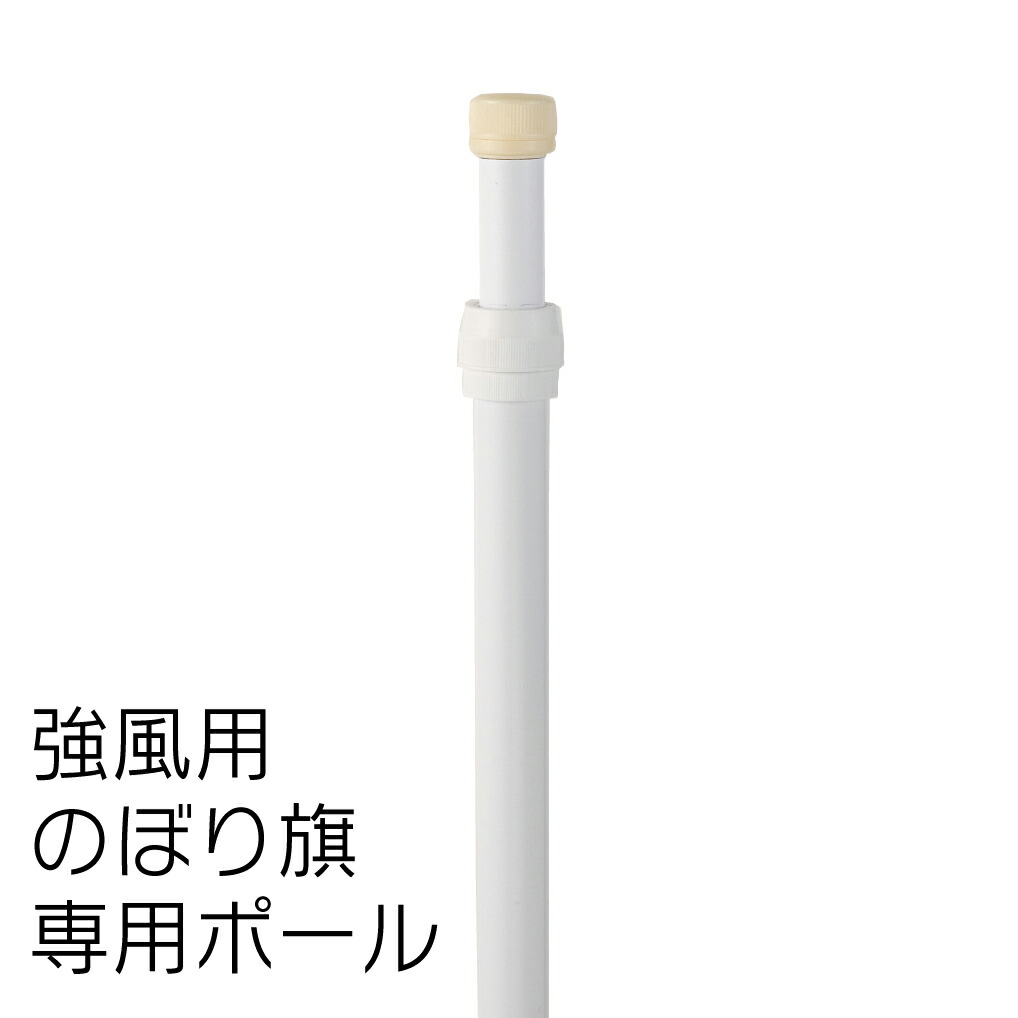 強風用
のぼり旗
専用ポール